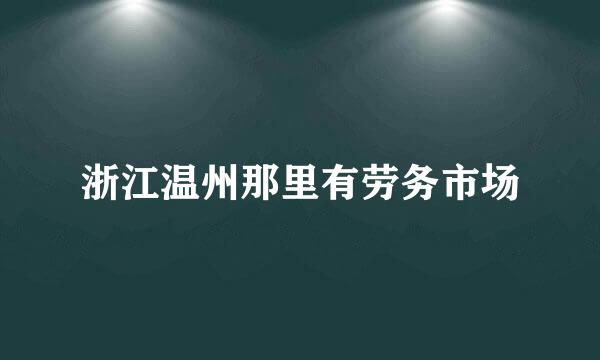 浙江温州那里有劳务市场